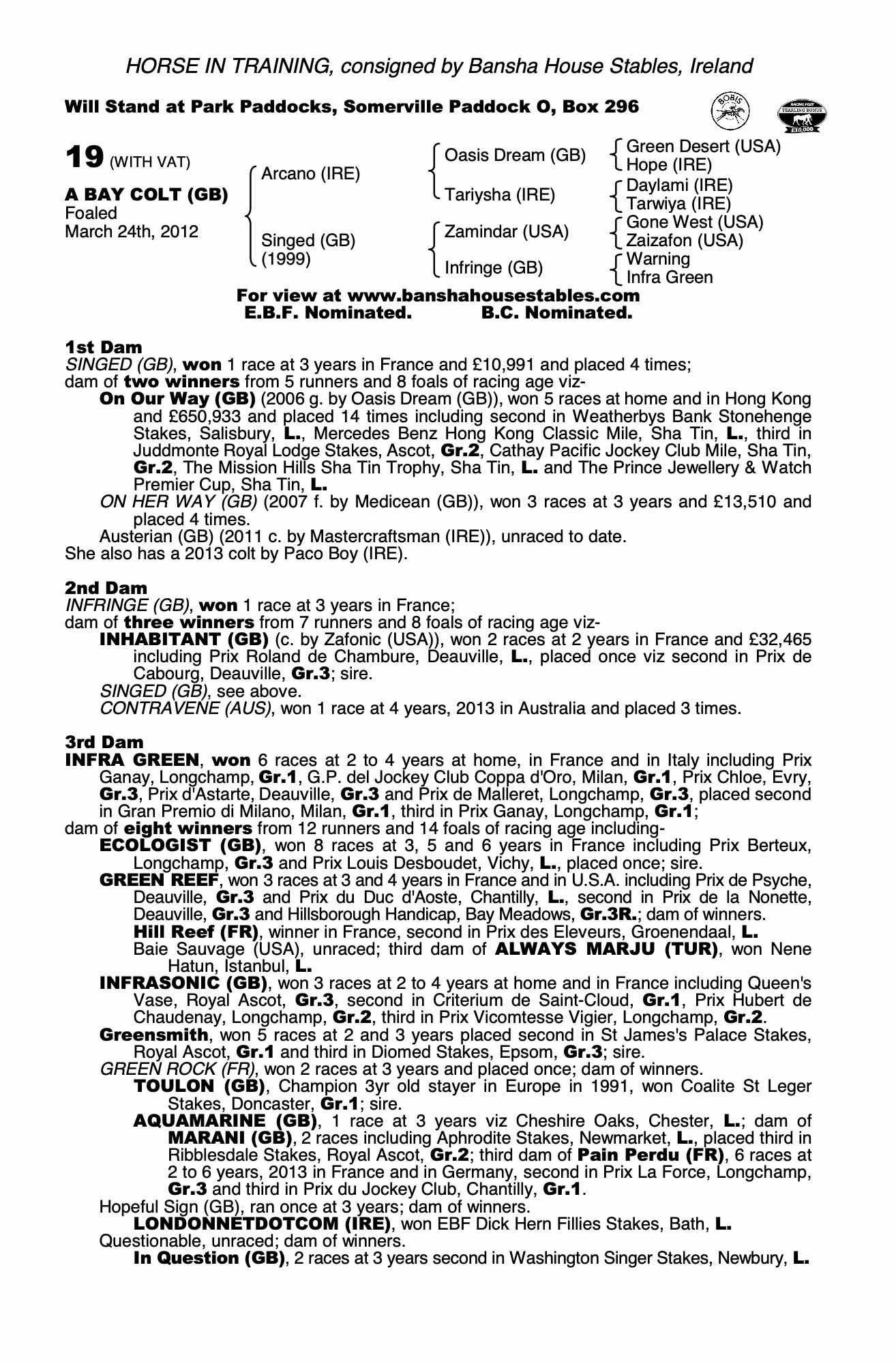 HORSE IN TRAINING, consigned by Bansha House Stables, Ireland

Will Stand at Park Paddocks, Somerville Paddock O, Box 296

BOBIS

RACING POST YEARLING BONUS £10,000

19 (WITH VAT)

A BAY COLT (GB)
Foaled
March 24th, 2012

Arcano (IRE)
Singed (GB) (1999)

Oasis Dream (GB)
Tariysha (IRE)
Zamindar (USA)
Infringe (GB)

Green Desert (USA)
Hope (IRE)
Daylami (IRE)
Tarwiya (IRE)
Gone West (USA)
Zaizafon (USA)
Warning
Infra Green

For view at www.banshahousestables.com
E.B.F. Nominated. B.C. Nominated.

1st Dam
SINGED (GB), won 1 race at 3 years in France and £10,991 and placed 4 times;
dam of two winners from 5 runners and 8 foals of racing age viz-
On Our Way (GB) (2006 g. by Oasis Dream (GB)), won 5 races at home and in Hong Kong and £650,933 and placed 14 times including second in Weatherbys Bank Stonehenge Stakes, Salisbury, L., Mercedes Benz Hong Kong Classic Mile, Sha Tin, L., third in Juddmonte Royal Lodge Stakes, Ascot, Gr.2, Cathay Pacific Jockey Club Mile, Sha Tin, Gr.2, The Mission Hills Sha Tin Trophy, Sha Tin, L. and The Prince Jewellery & Watch Premier Cup, Sha Tin, L.
ON HER WAY (GB) (2007 f. by Medicean (GB)), won 3 races at 3 years and £13,510 and placed 4 times.
Austerian (GB) (2011 c. by Mastercraftsman (IRE)), unraced to date.
She also has a 2013 colt by Paco Boy (IRE).

2nd Dam
INFRINGE (GB), won 1 race at 3 years in France;
dam of three winners from 7 runners and 8 foals of racing age viz-
INHABITANT (GB) (c. by Zafonic (USA)), won 2 races at 2 years in France and £32,465 including Prix Roland de Chambure, Deauville, L., placed once viz second in Prix de Cabourg, Deauville, Gr.3; sire.
SINGED (GB), see above.
CONTRAVENE (AUS), won 1 race at 4 years, 2013 in Australia and placed 3 times.

3rd Dam
INFRA GREEN, won 6 races at 2 to 4 years at home, in France and in Italy including Prix Ganay, Longchamp, Gr.1, G.P. del Jockey Club Coppa d'Oro, Milan, Gr.1, Prix Chloe, Evry, Gr.3, Prix d'Astarte, Deauville, Gr.3 and Prix de Malleret, Longchamp, Gr.3, placed second in Gran Premio di Milano, Milan, Gr.1, third in Prix Ganay, Longchamp, Gr.1;
dam of eight winners from 12 runners and 14 foals of racing age including-
ECOLOGIST (GB), won 8 races at 3, 5 and 6 years in France including Prix Berteux, Longchamp, Gr.3 and Prix Louis Desboudet, Vichy, L., placed once; sire.
GREEN REEF, won 3 races at 3 and 4 years in France and in U.S.A. including Prix de Psyche, Deauville, Gr.3 and Prix du Duc d'Aoste, Chantilly, L., second in Prix de la Nonette, Deauville, Gr.3 and Hillsborough Handicap, Bay Meadows, Gr.3R.; dam of winners.
Hill Reef (FR), winner in France, second in Prix des Eleveurs, Groenendaal, L.
Baie Sauvage (USA), unraced; third dam of ALWAYS MARJU (TUR), won Nene Hatun, Istanbul, L.
INFRASONIC (GB), won 3 races at 2 to 4 years at home and in France including Queen's Vase, Royal Ascot, Gr.3, second in Criterium de Saint-Cloud, Gr.1, Prix Hubert de Chaudenay, Longchamp, Gr.2, third in Prix Vicomtesse Vigier, Longchamp, Gr.2.
Greensmith, won 5 races at 2 and 3 years placed second in St James's Palace Stakes, Royal Ascot, Gr.1 and third in Diomed Stakes, Epsom, Gr.3; sire.
GREEN ROCK (FR), won 2 races at 3 years and placed once; dam of winners.
TOULON (GB), Champion 3yr old stayer in Europe in 1991, won Coalite St Leger Stakes, Doncaster, Gr.1; sire.
AQUAMARINE (GB), 1 race at 3 years viz Cheshire Oaks, Chester, L.; dam of MARANI (GB), 2 races including Aphrodite Stakes, Newmarket, L., placed third in Ribblesdale Stakes, Royal Ascot, Gr.2; third dam of Pain Perdu (FR), 6 races at 2 to 6 years, 2013 in France and in Germany, second in Prix La Force, Longchamp, Gr.3 and third in Prix du Jockey Club, Chantilly, Gr.1.
Hopeful Sign (GB), ran once at 3 years; dam of winners.
LONDONNETDOTCOM (IRE), won EBF Dick Hern Fillies Stakes, Bath, L.
Questionable, unraced; dam of winners.
In Question (GB), 2 races at 3 years second in Washington Singer Stakes, Newbury, L.